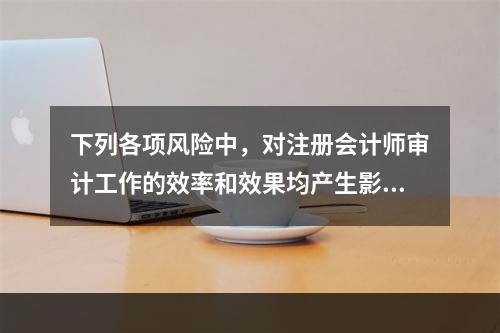 下列各项风险中，对注册会计师审计工作的效率和效果均产生影...